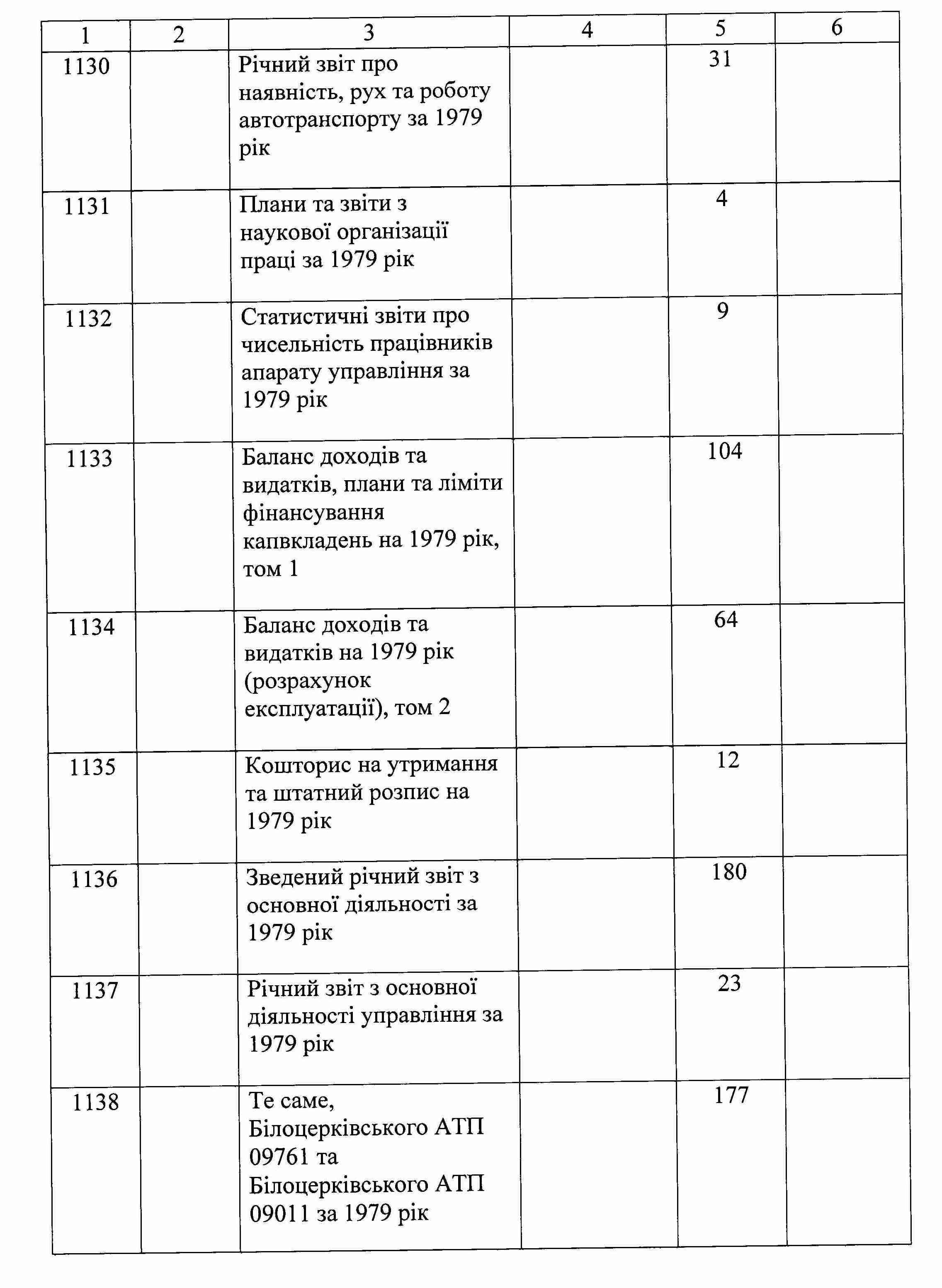 | 1 | 2 | 3 | 4 | 5 | 6 |
|---|---|---|---|---|---|
| 1130 | | Річний звіт про наявність, рух та роботу автотранспорту за 1979 рік | | 31 | |
| 1131 | | Плани та звіти з наукової організації праці за 1979 рік | | 4 | |
| 1132 | | Статистичні звіти про чисельність працівників апарату управління за 1979 рік | | 9 | |
| 1133 | | Баланс доходів та видатків, плани та ліміти фінансування капвкладень на 1979 рік, том 1 | | 104 | |
| 1134 | | Баланс доходів та видатків на 1979 рік (розрахунок експлуатації), том 2 | | 64 | |
| 1135 | | Кошторис на утримання та штатний розпис на 1979 рік | | 12 | |
| 1136 | | Зведений річний звіт з основної діяльності за 1979 рік | | 180 | |
| 1137 | | Річний звіт з основної діяльності управління за 1979 рік | | 23 | |
| 1138 | | Те саме, Білоцерківського АТП 09761 та Білоцерківського АТП 09011 за 1979 рік | | 177 | |